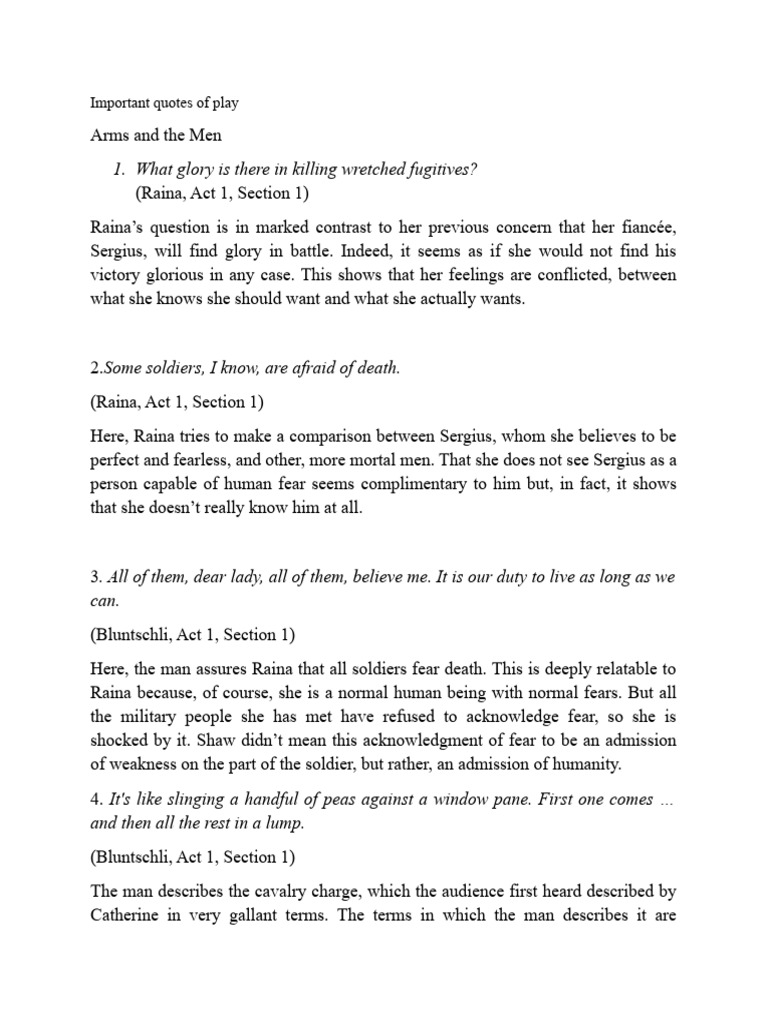 Important quotes of play

Arms and the Men

1. What glory is there in killing wretched fugitives? (Raina, Act 1, Section 1)

Raina's question is in marked contrast to her previous concern that her fiancée, Sergius, will find glory in battle. Indeed, it seems as if she would not find his victory glorious in any case. This shows that her feelings are conflicted, between what she knows she should want and what she actually wants.

2.Some soldiers, I know, are afraid of death.

(Raina, Act 1, Section 1)

Here, Raina tries to make a comparison between Sergius, whom she believes to be perfect and fearless, and other, more mortal men. That she does not see Sergius as a person capable of human fear seems complimentary to him but, in fact, it shows that she doesn't really know him at all.

3. All of them, dear lady, all of them, believe me. It is our duty to live as long as we can.

(Bluntschli, Act 1, Section 1)

Here, the man assures Raina that all soldiers fear death. This is deeply relatable to Raina because, of course, she is a normal human being with normal fears. But all the military people she has met have refused to acknowledge fear, so she is shocked by it. Shaw didn't mean this acknowledgment of fear to be an admission of weakness on the part of the soldier, but rather, an admission of humanity.

4. It's like slinging a handful of peas against a window pane. First one comes ... and then all the rest in a lump.

(Bluntschli, Act 1, Section 1)

The man describes the cavalry charge, which the audience first heard described by Catherine in very gallant terms. The terms in which the man describes it are